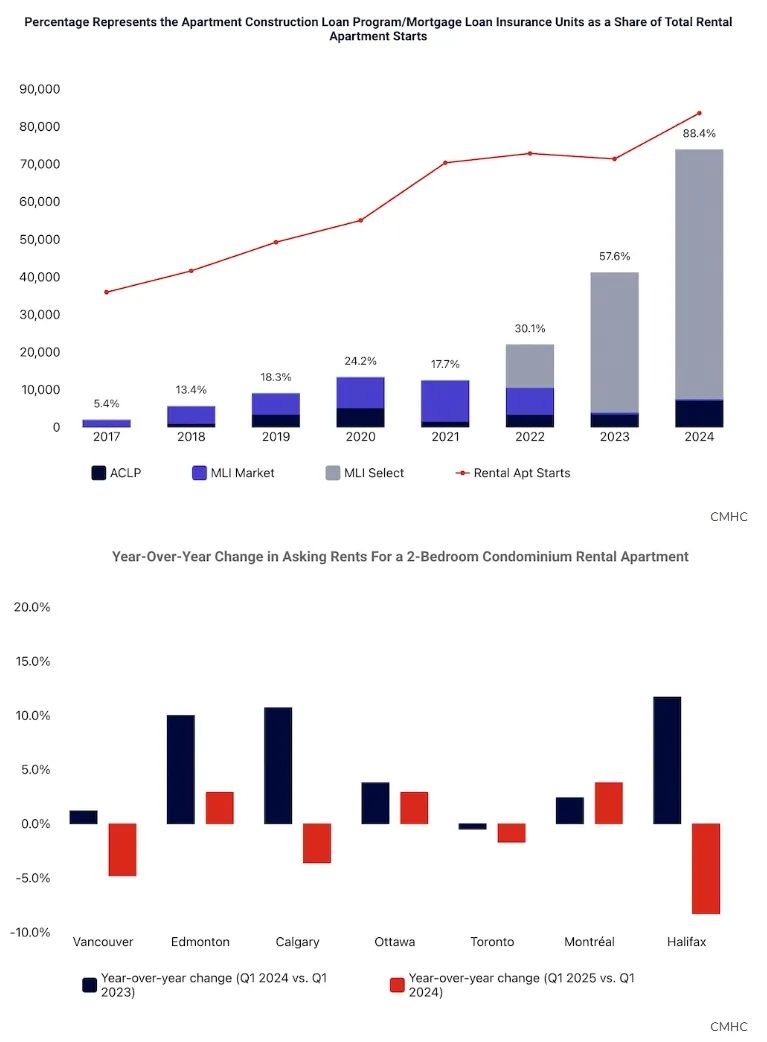 Percentage Represents the Apartment Construction Loan Program/Mortgage Loan Insurance Units as a Share of Total Rental Apartment Starts

90,000
80,000
70,000
60,000
50,000
40,000
30,000
20,000
10,000
0

5.4%
13.4%
18.3%
24.2%
17.7%
30.1%
57.6%
88.4%

2017 2018 2019 2020 2021 2022 2023 2024

ACLP
MLI Market
MLI Select
Rental Apt Starts

CMHC

Year-Over-Year Change in Asking Rents For a 2-Bedroom Condominium Rental Apartment

20.0%
15.0%
10.0%
5.0%
0.0%
-5.0%
-10.0%

Vancouver Edmonton Calgary Ottawa Toronto Montréal Halifax

Year-over-year change (Q1 2024 vs. Q1 2023)
Year-over-year change (Q1 2025 vs. Q1 2024)

CMHC